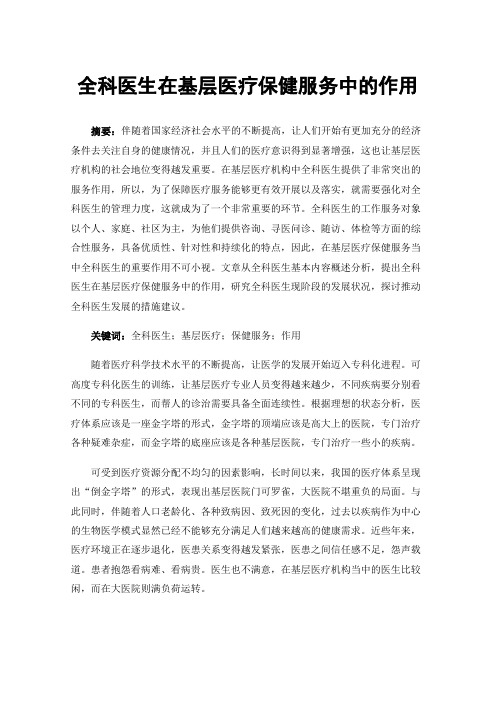 全科医生在基层医疗保健服务中的作用

摘要：伴随着国家经济社会水平的不断提高，让人们开始有更加充分的经济条件去关注自身的健康情况，并且人们的医疗意识得到显著增强，这也让基层医疗机构的社会地位变得越发重要。在基层医疗机构中全科医生提供了非常突出的服务作用，所以，为了保障医疗服务能够更有效开展以及落实，就需要强化对全科医生的管理力度，这就成为了一个非常重要的环节。全科医生的工作服务对象以个人、家庭、社区为主，为他们提供咨询、寻医问诊、随访、体检等方面的综合性服务，具备优质性、针对性和持续化的特点，因此，在基层医疗保健服务当中全科医生的重要作用不可小视。文章从全科医生基本内容概述分析，提出全科医生在基层医疗保健服务中的作用，研究全科医生现阶段的发展状况，探讨推动全科医生发展的措施建议。

关键词：全科医生；基层医疗；保健服务；作用

随着医疗科学技术水平的不断提高，让医学的发展开始迈入专科化进程。可高度专科化医生的训练，让基层医疗专业人员变得越来越少，不同疾病要分别看不同的专科医生，而帮人的诊治需要具备全面连续性。根据理想的状态分析，医疗体系应该是一座金字塔的形式，金字塔的顶端应该是高大上的医院，专门治疗各种疑难杂症，而金字塔的底座应该是各种基层医院，专门治疗一些小的疾病。

可受到医疗资源分配不均匀的因素影响，长时间以来，我国的医疗体系呈现出“倒金字塔”的形式，表现出基层医院门可罗雀，大医院不堪重负的局面。与此同时，伴随着人口老龄化、各种致病因、致死因的变化，过去以疾病作为中心的生物医学模式显然已经不能够充分满足人们越来越高的健康需求。近些年来，医疗环境正在逐步退化，医患关系变得越发紧张，医患之间信任感不足，怨声载道。患者抱怨看病难、看病贵。医生也不满意，在基层医疗机构当中的医生比较闲，而在大医院则满负荷运转。